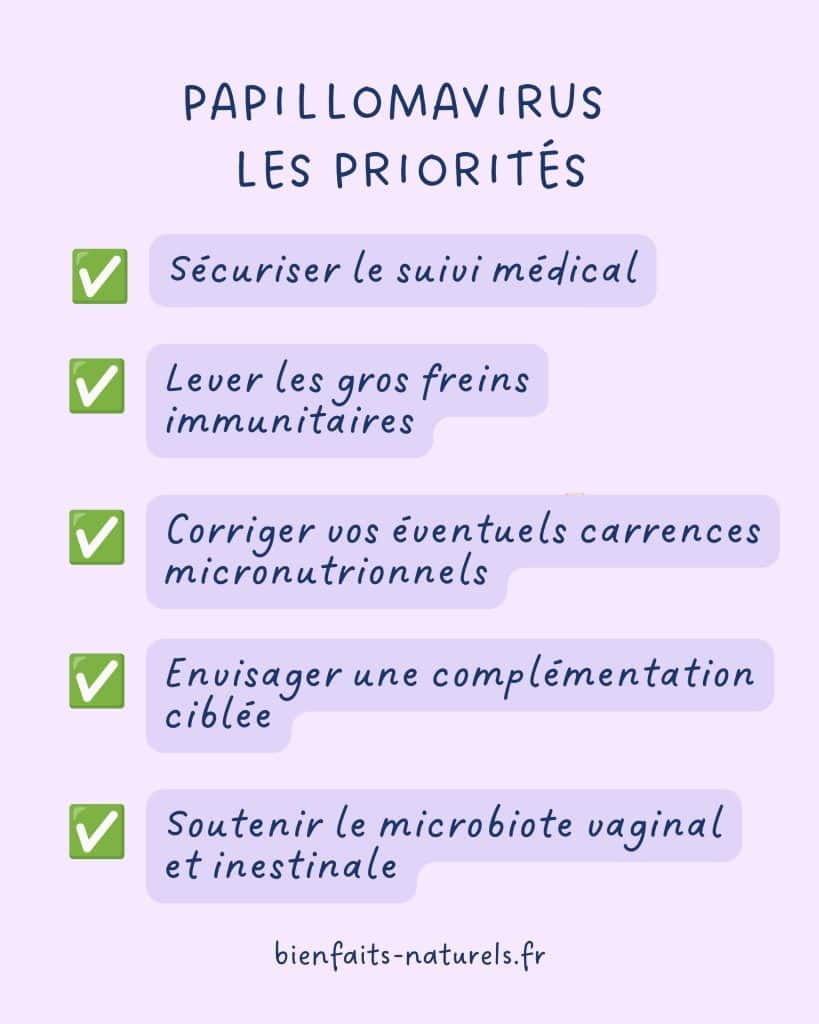 PAPILLOMAVIRUS
LES PRIORITÉS

☑ Sécuriser le suivi médical

☑ Lever les gros freins immunitaires

☑ Corriger vos éventuels carrences micronutrionnels

☑ Envisager une complémentation ciblée

☑ Soutenir le microbiote vaginal et inestinale

bienfaits-naturels.fr